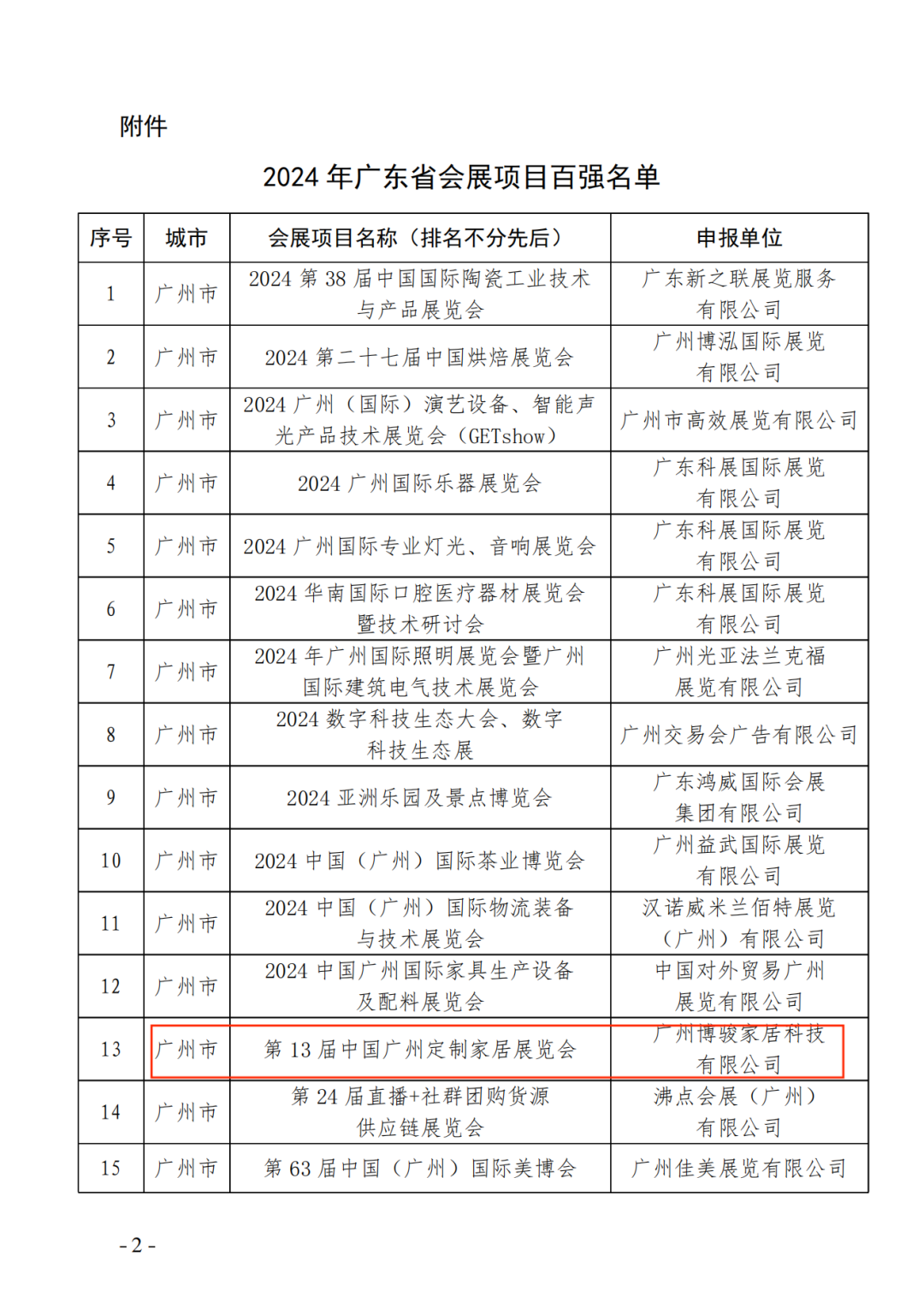 附件

2024 年广东省会展项目百强名单

| 序号 | 城市 | 会展项目名称（排名不分先后） | 申报单位 |
|---|---|---|---|
| 1 | 广州市 | 2024 第 38 届中国国际陶瓷工业技术与产品展览会 | 广东新之联展览服务有限公司 |
| 2 | 广州市 | 2024 第二十七届中国烘焙展览会 | 广州博泓国际展览有限公司 |
| 3 | 广州市 | 2024 广州（国际）演艺设备、智能声光产品技术展览会（GETshow） | 广州市高效展览有限公司 |
| 4 | 广州市 | 2024 广州国际乐器展览会 | 广东科展国际展览有限公司 |
| 5 | 广州市 | 2024 广州国际专业灯光、音响展览会 | 广东科展国际展览有限公司 |
| 6 | 广州市 | 2024 华南国际口腔医疗器材展览会暨技术研讨会 | 广东科展国际展览有限公司 |
| 7 | 广州市 | 2024 年广州国际照明展览会暨广州国际建筑电气技术展览会 | 广州光亚法兰克福展览有限公司 |
| 8 | 广州市 | 2024 数字科技生态大会、数字科技生态展 | 广州交易会广告有限公司 |
| 9 | 广州市 | 2024 亚洲乐园及景点博览会 | 广东鸿威国际会展集团有限公司 |
| 10 | 广州市 | 2024 中国（广州）国际茶业博览会 | 广州益武国际展览有限公司 |
| 11 | 广州市 | 2024 中国（广州）国际物流装备与技术展览会 | 汉诺威米兰佰特展览（广州）有限公司 |
| 12 | 广州市 | 2024 中国广州国际家具生产设备及配料展览会 | 中国对外贸易广州展览有限公司 |
| 13 | 广州市 | 第 13 届中国广州定制家居展览会 | 广州博骏家居科技有限公司 |
| 14 | 广州市 | 第 24 届直播+社群团购货源供应链展览会 | 沸点会展（广州）有限公司 |
| 15 | 广州市 | 第 63 届中国（广州）国际美博会 | 广州佳美展览有限公司 |

- 2 -